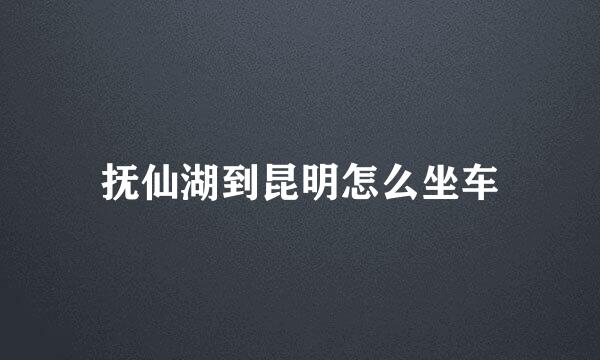 抚仙湖到昆明怎么坐车